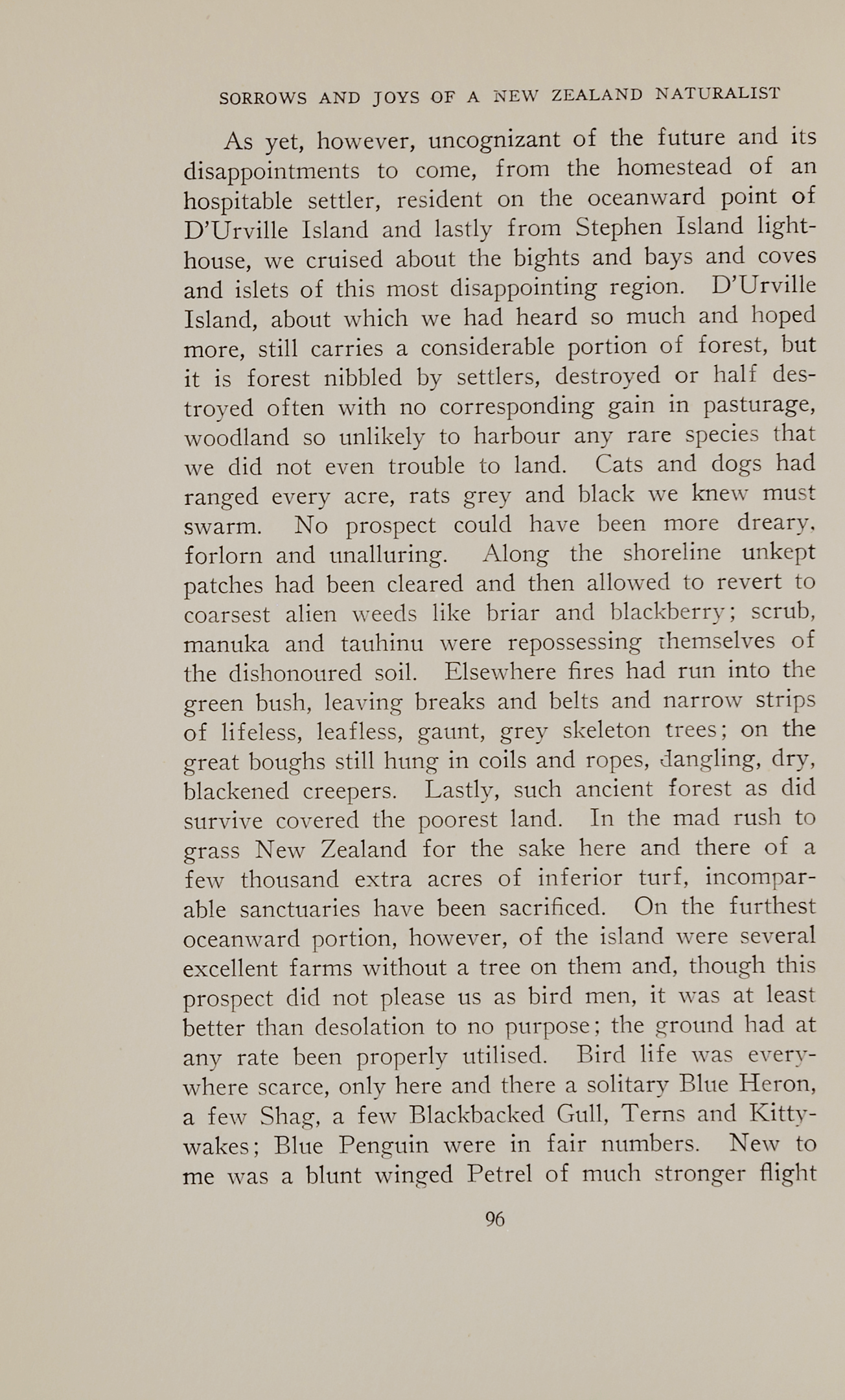 SORROWS AND JOYS OF A NEW ZEALAND NATURALIST

As yet, however, uncognizant of the future and its disappointments to come, from the homestead of an hospitable settler, resident on the oceanward point of D'Urville Island and lastly from Stephen Island lighthouse, we cruised about the bights and bays and coves and islets of this most disappointing region. D'Urville Island, about which we had heard so much and hoped more, still carries a considerable portion of forest, but it is forest nibbled by settlers, destroyed or half destroyed often with no corresponding gain in pasturage, woodland so unlikely to harbour any rare species that we did not even trouble to land. Cats and dogs had ranged every acre, rats grey and black we knew must swarm. No prospect could have been more dreary, forlorn and unalluring. Along the shoreline unkept patches had been cleared and then allowed to revert to coarsest alien weeds like briar and blackberry; scrub, manuka and tauhinu were repossessing themselves of the dishonoured soil. Elsewhere fires had run into the green bush, leaving breaks and belts and narrow strips of lifeless, leafless, gaunt, grey skeleton trees; on the great boughs still hung in coils and ropes, dangling, dry, blackened creepers. Lastly, such ancient forest as did survive covered the poorest land. In the mad rush to grass New Zealand for the sake here and there of a few thousand extra acres of inferior turf, incomparable sanctuaries have been sacrificed. On the furthest oceanward portion, however, of the island were several excellent farms without a tree on them and, though this prospect did not please us as bird men, it was at least better than desolation to no purpose; the ground had at any rate been properly utilised. Bird life was everywhere scarce, only here and there a solitary Blue Heron, a few Shag, a few Blackbacked Gull, Terns and Kittywakes; Blue Penguin were in fair numbers. New to me was a blunt winged Petrel of much stronger flight

96